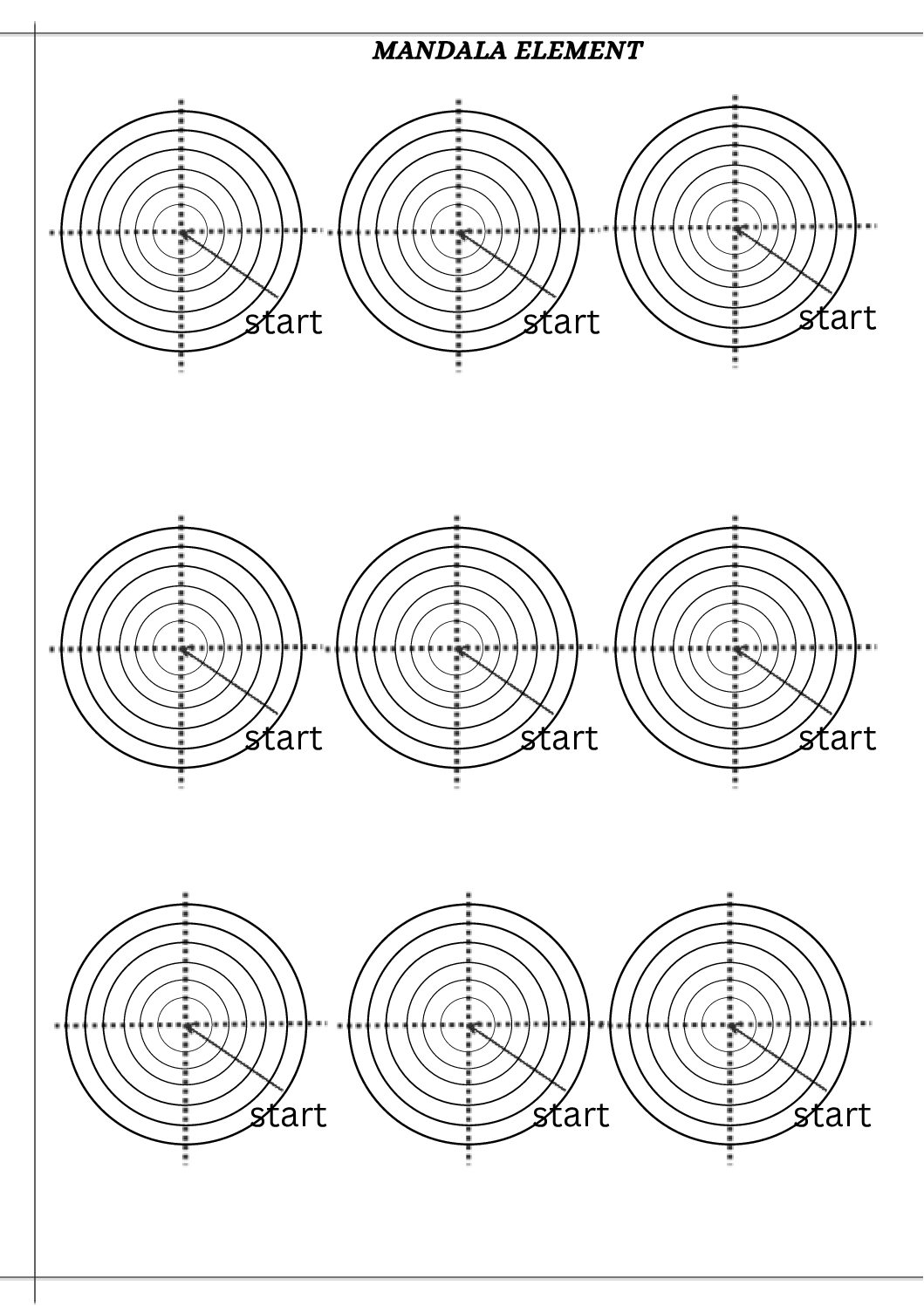 MANDALA ELEMENT

start

start

start

start

start

start

start

start

start